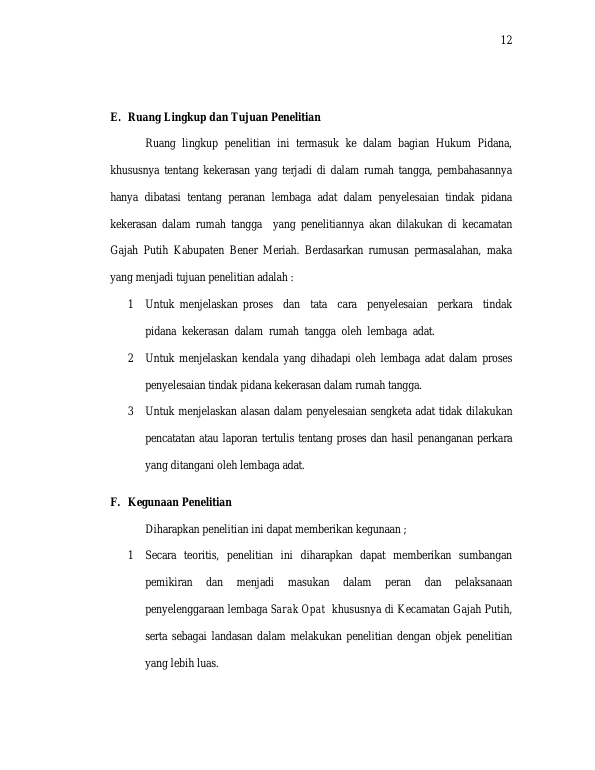 12

E. Ruang Lingkup dan Tujuan Penelitian

Ruang lingkup penelitian ini termasuk ke dalam bagian Hukum Pidana, khususnya tentang kekerasan yang terjadi di dalam rumah tangga, pembahasannya hanya dibatasi tentang peranan lembaga adat dalam penyelesaian tindak pidana kekerasan dalam rumah tangga yang penelitiannya akan dilakukan di kecamatan Gajah Putih Kabupaten Bener Meriah. Berdasarkan rumusan permasalahan, maka yang menjadi tujuan penelitian adalah :

1 Untuk menjelaskan proses dan tata cara penyelesaian perkara tindak pidana kekerasan dalam rumah tangga oleh lembaga adat.

2 Untuk menjelaskan kendala yang dihadapi oleh lembaga adat dalam proses penyelesaian tindak pidana kekerasan dalam rumah tangga.

3 Untuk menjelaskan alasan dalam penyelesaian sengketa adat tidak dilakukan pencatatan atau laporan tertulis tentang proses dan hasil penanganan perkara yang ditangani oleh lembaga adat.

F. Kegunaan Penelitian

Diharapkan penelitian ini dapat memberikan kegunaan ;

1 Secara teoritis, penelitian ini diharapkan dapat memberikan sumbangan pemikiran dan menjadi masukan dalam peran dan pelaksanaan penyelenggaraan lembaga Sarak Opat khususnya di Kecamatan Gajah Putih, serta sebagai landasan dalam melakukan penelitian dengan objek penelitian yang lebih luas.